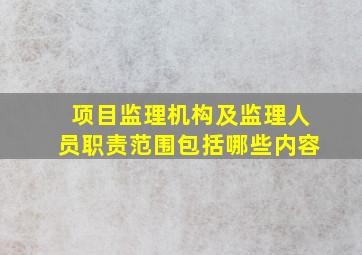 项目监理机构及监理人员职责范围包括哪些内容